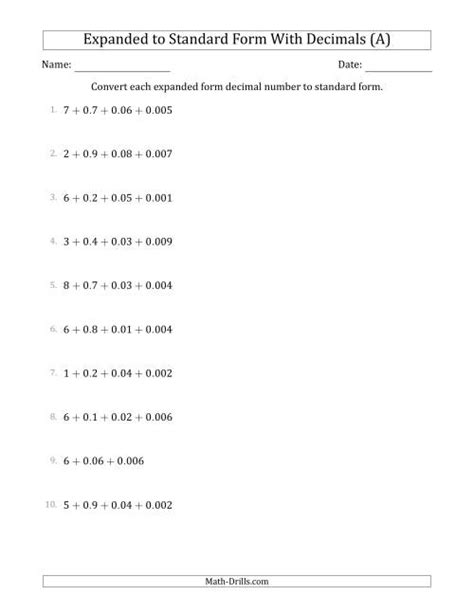 Expanded to Standard Form With Decimals (A)

Name: ____________________ Date: ______________

Convert each expanded form decimal number to standard form.

1. $7 + 0.7 + 0.06 + 0.005$

2. $2 + 0.9 + 0.08 + 0.007$

3. $6 + 0.2 + 0.05 + 0.001$

4. $3 + 0.4 + 0.03 + 0.009$

5. $8 + 0.7 + 0.03 + 0.004$

6. $6 + 0.8 + 0.01 + 0.004$

7. $1 + 0.2 + 0.04 + 0.002$

8. $6 + 0.1 + 0.02 + 0.006$

9. $6 + 0.06 + 0.006$

10. $5 + 0.9 + 0.04 + 0.002$

Math-Drills.com